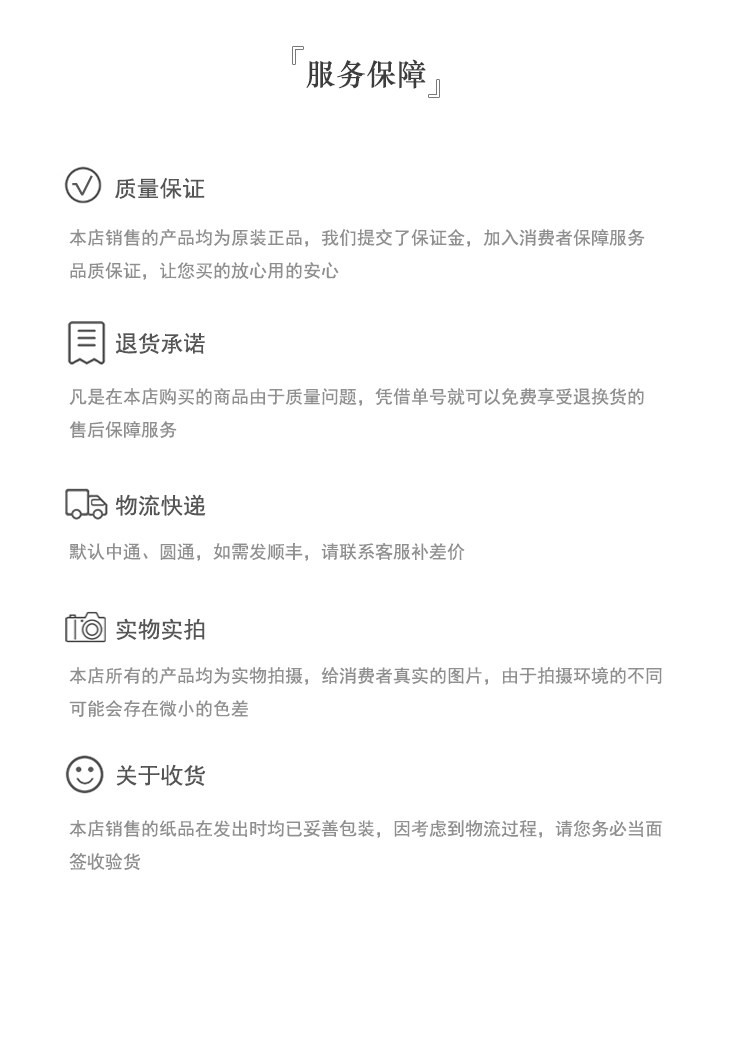 『服务保障』

质量保证

本店销售的产品均为原装正品，我们提交了保证金，加入消费者保障服务品质保证，让您买的放心用的安心

退货承诺

凡是在本店购买的商品由于质量问题，凭借单号就可以免费享受退换货的售后保障服务

物流快递

默认中通、圆通，如需发顺丰，请联系客服补差价

实物实拍

本店所有的产品均为实物拍摄，给消费者真实的图片，由于拍摄环境的不同可能会存在微小的色差

关于收货

本店销售的纸品在发出时均已妥善包装，因考虑到物流过程，请您务必当面签收验货